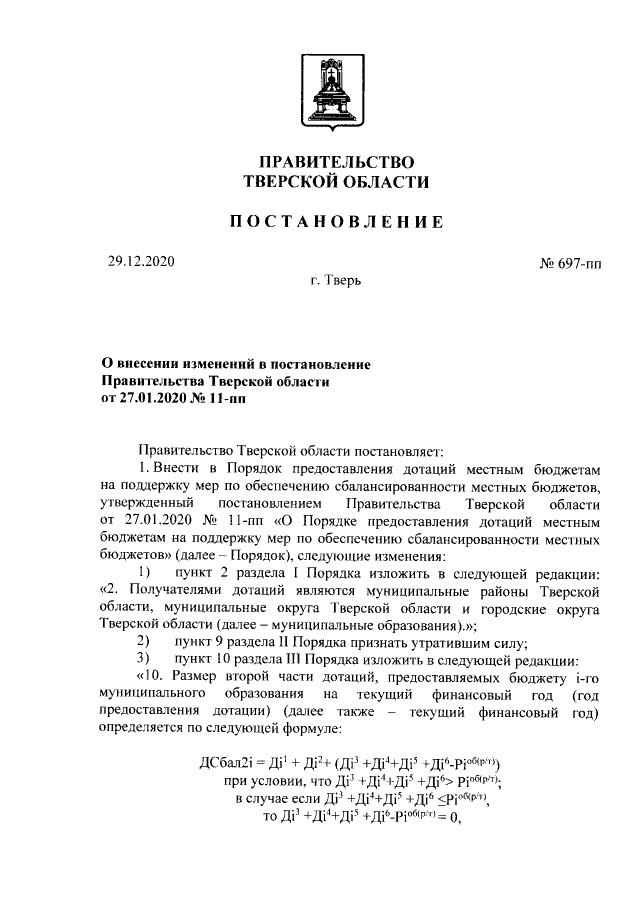 ПРАВИТЕЛЬСТВО
ТВЕРСКОЙ ОБЛАСТИ

ПОСТАНОВЛЕНИЕ

29.12.2020

№ 697-пп

г. Тверь

О внесении изменений в постановление Правительства Тверской области от 27.01.2020 № 11-пп

Правительство Тверской области постановляет:

1. Внести в Порядок предоставления дотаций местным бюджетам на поддержку мер по обеспечению сбалансированности местных бюджетов, утвержденный постановлением Правительства Тверской области от 27.01.2020 № 11-пп «О Порядке предоставления дотаций местным бюджетам на поддержку мер по обеспечению сбалансированности местных бюджетов» (далее – Порядок), следующие изменения:

1) пункт 2 раздела I Порядка изложить в следующей редакции: «2. Получателями дотаций являются муниципальные районы Тверской области, муниципальные округа Тверской области и городские округа Тверской области (далее – муниципальные образования).»;

2) пункт 9 раздела II Порядка признать утратившим силу;

3) пункт 10 раздела III Порядка изложить в следующей редакции:

«10. Размер второй части дотаций, предоставляемых бюджету i-го муниципального образования на текущий финансовый год (год предоставления дотации) (далее также – текущий финансовый год) определяется по следующей формуле:

$ДСбал2i = Дi^1 + Дi^2 + (Дi^3 + Дi^4 + Дi^5 + Дi^6 - Pi^{об(р/т)})$
при условии, что $Дi^3 + Дi^4 + Дi^5 + Дi^6 > Pi^{об(р/т)}$;
в случае если $Дi^3 + Дi^4 + Дi^5 + Дi^6 \leq Pi^{об(р/т)}$,
то $Дi^3 + Дi^4 + Дi^5 + Дi^6 - Pi^{об(р/т)} = 0$,